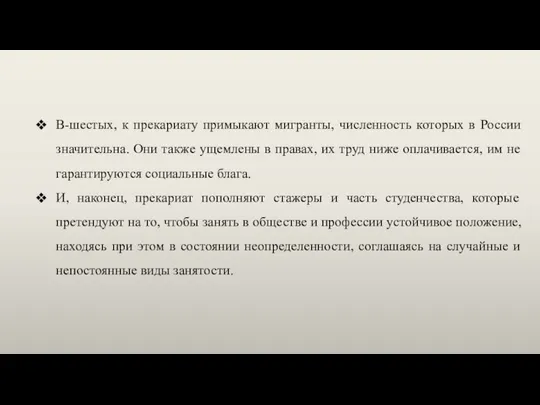 ❖ В-шестых, к прекариату примыкают мигранты, численность которых в России значительна. Они также ущемлены в правах, их труд ниже оплачивается, им не гарантируются социальные блага.

❖ И, наконец, прекариат пополняют стажеры и часть студенчества, которые претендуют на то, чтобы занять в обществе и профессии устойчивое положение, находясь при этом в состоянии неопределенности, соглашаясь на случайные и непостоянные виды занятости.